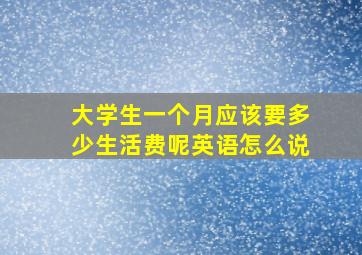 大学生一个月应该要多少生活费呢英语怎么说